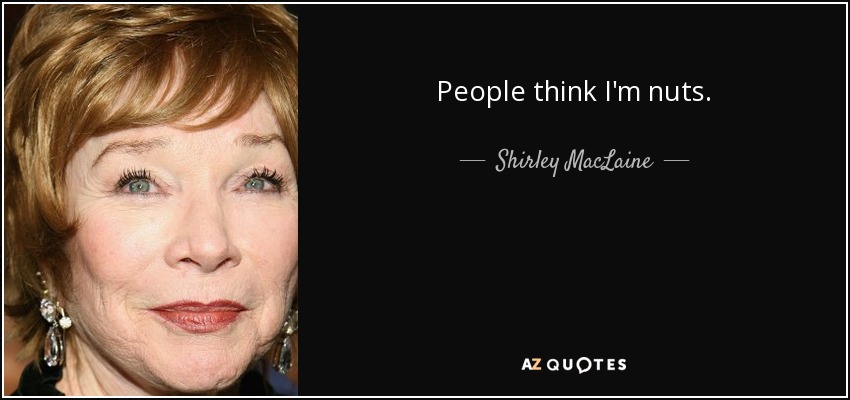 People think I'm nuts.

— Shirley MacLaine —

AZ QUOTES